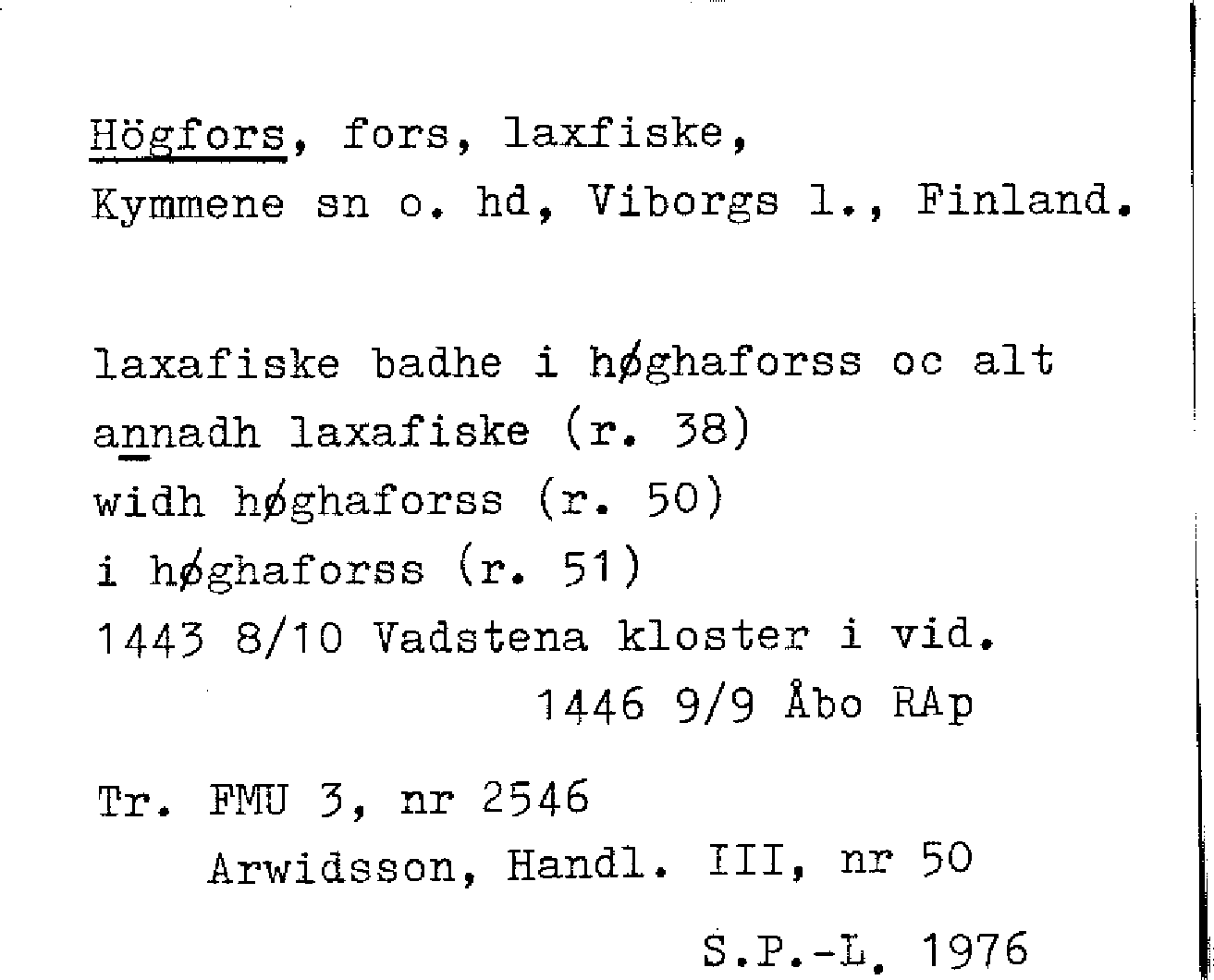 Högfors, fors, laxfiske,
Kymmene sn o. hd, Viborgs l., Finland.

laxafiske badhe i høghaforss oc alt
annadh laxafiske (r. 38)
widh høghaforss (r. 50)
i høghaforss (r. 51)
1443 8/10 Vadstena kloster i vid.
1446 9/9 Åbo RAp

Tr. FMU 3, nr 2546
Arwidsson, Handl. III, nr 50

S.P.-L. 1976